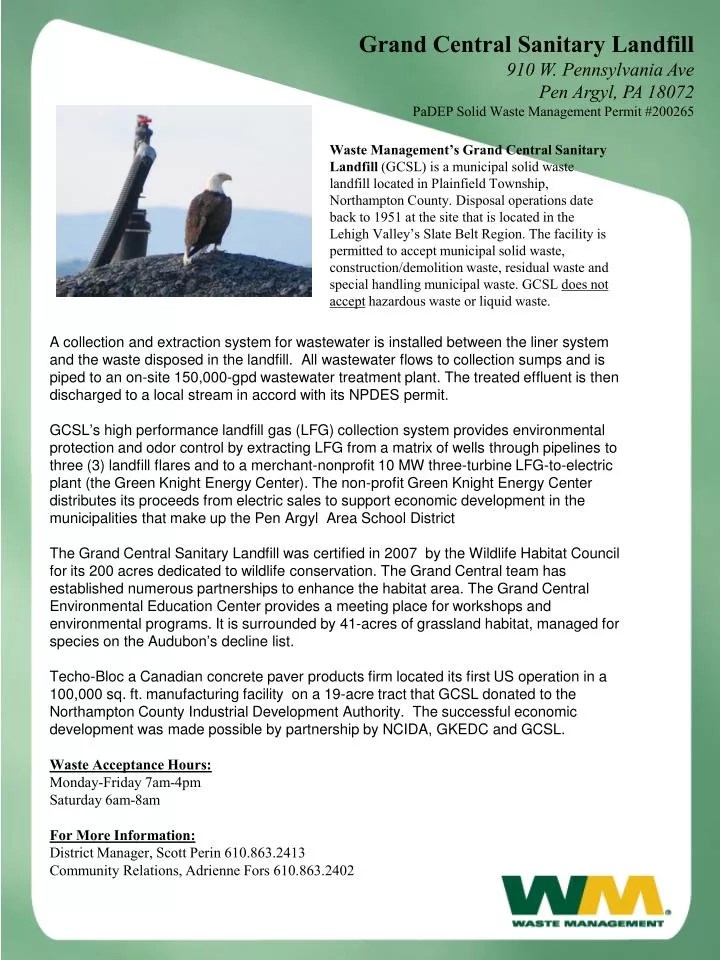 Grand Central Sanitary Landfill
910 W. Pennsylvania Ave
Pen Argyl, PA 18072
PaDEP Solid Waste Management Permit #200265

Waste Management's Grand Central Sanitary Landfill (GCSL) is a municipal solid waste landfill located in Plainfield Township, Northampton County. Disposal operations date back to 1951 at the site that is located in the Lehigh Valley's Slate Belt Region. The facility is permitted to accept municipal solid waste, construction/demolition waste, residual waste and special handling municipal waste. GCSL does not accept hazardous waste or liquid waste.

A collection and extraction system for wastewater is installed between the liner system and the waste disposed in the landfill. All wastewater flows to collection sumps and is piped to an on-site 150,000-gpd wastewater treatment plant. The treated effluent is then discharged to a local stream in accord with its NPDES permit.

GCSL's high performance landfill gas (LFG) collection system provides environmental protection and odor control by extracting LFG from a matrix of wells through pipelines to three (3) landfill flares and to a merchant-nonprofit 10 MW three-turbine LFG-to-electric plant (the Green Knight Energy Center). The non-profit Green Knight Energy Center distributes its proceeds from electric sales to support economic development in the municipalities that make up the Pen Argyl Area School District

The Grand Central Sanitary Landfill was certified in 2007 by the Wildlife Habitat Council for its 200 acres dedicated to wildlife conservation. The Grand Central team has established numerous partnerships to enhance the habitat area. The Grand Central Environmental Education Center provides a meeting place for workshops and environmental programs. It is surrounded by 41-acres of grassland habitat, managed for species on the Audubon's decline list.

Techo-Bloc a Canadian concrete paver products firm located its first US operation in a 100,000 sq. ft. manufacturing facility on a 19-acre tract that GCSL donated to the Northampton County Industrial Development Authority. The successful economic development was made possible by partnership by NCIDA, GKEDC and GCSL.

Waste Acceptance Hours:
Monday-Friday 7am-4pm
Saturday 6am-8am

For More Information:
District Manager, Scott Perin 610.863.2413
Community Relations, Adrienne Fors 610.863.2402

WM
WASTE MANAGEMENT